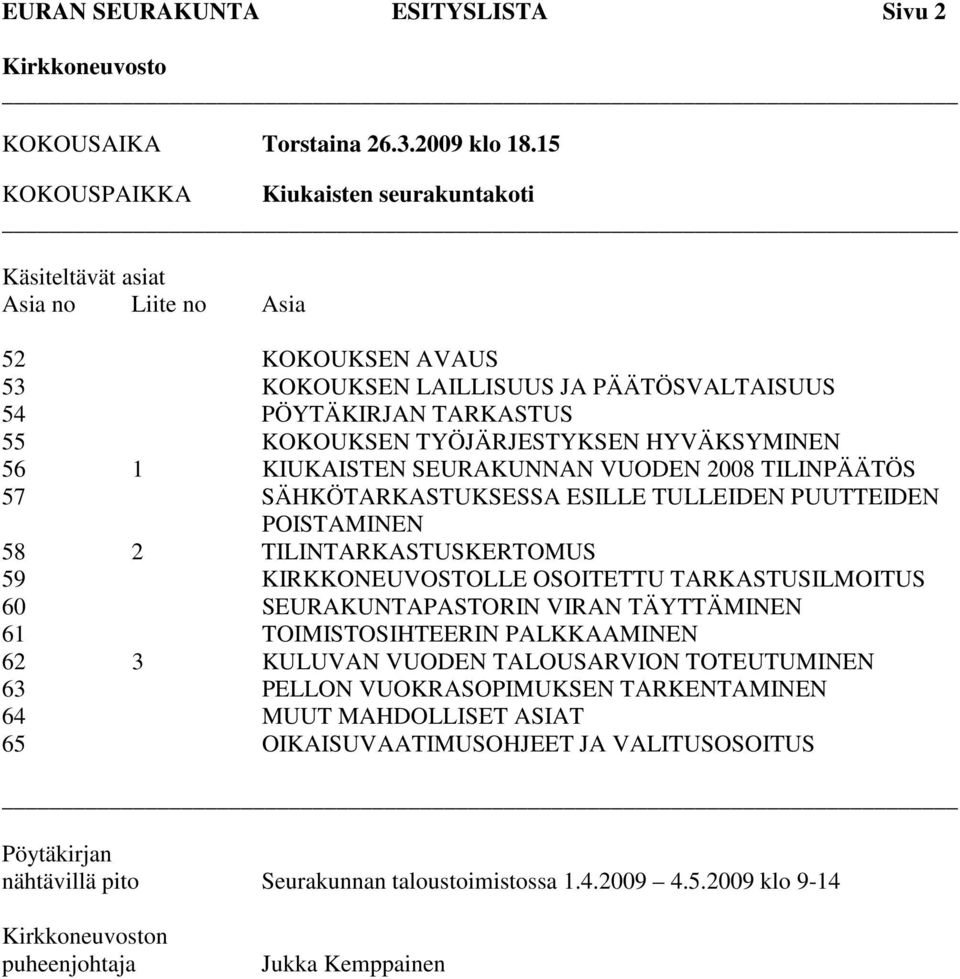 EURAN SEURAKUNTA ESITYSLISTA Sivu 2

Kirkkoneuvosto

KOKOUSAIKA Torstaina 26.3.2009 klo 18.15

KOKOUSPAIKKA Kiukaisten seurakuntakoti

Käsiteltävät asiat

| Asia no | Liite no | Asia |
|---|---|---|
| 52 | | KOKOUKSEN AVAUS |
| 53 | | KOKOUKSEN LAILLISUUS JA PÄÄTÖSVALTAISUUS |
| 54 | | PÖYTÄKIRJAN TARKASTUS |
| 55 | | KOKOUKSEN TYÖJÄRJESTYKSEN HYVÄKSYMINEN |
| 56 | 1 | KIUKAISTEN SEURAKUNNAN VUODEN 2008 TILINPÄÄTÖS |
| 57 | | SÄHKÖTARKASTUKSESSA ESILLE TULLEIDEN PUUTTEIDEN POISTAMINEN |
| 58 | 2 | TILINTARKASTUSKERTOMUS |
| 59 | | KIRKKONEUVOSTOLLE OSOITETTU TARKASTUSILMOITUS |
| 60 | | SEURAKUNTAPASTORIN VIRAN TÄYTTÄMINEN |
| 61 | | TOIMISTOSIHTEERIN PALKKAAMINEN |
| 62 | 3 | KULUVAN VUODEN TALOUSARVION TOTEUTUMINEN |
| 63 | | PELLON VUOKRASOPIMUKSEN TARKENTAMINEN |
| 64 | | MUUT MAHDOLLISET ASIAT |
| 65 | | OIKAISUVAATIMUSOHJEET JA VALITUSOSOITUS |

Pöytäkirjan nähtävillä pito Seurakunnan taloustoimistossa 1.4.2009 – 4.5.2009 klo 9-14

Kirkkoneuvoston puheenjohtaja Jukka Kemppainen